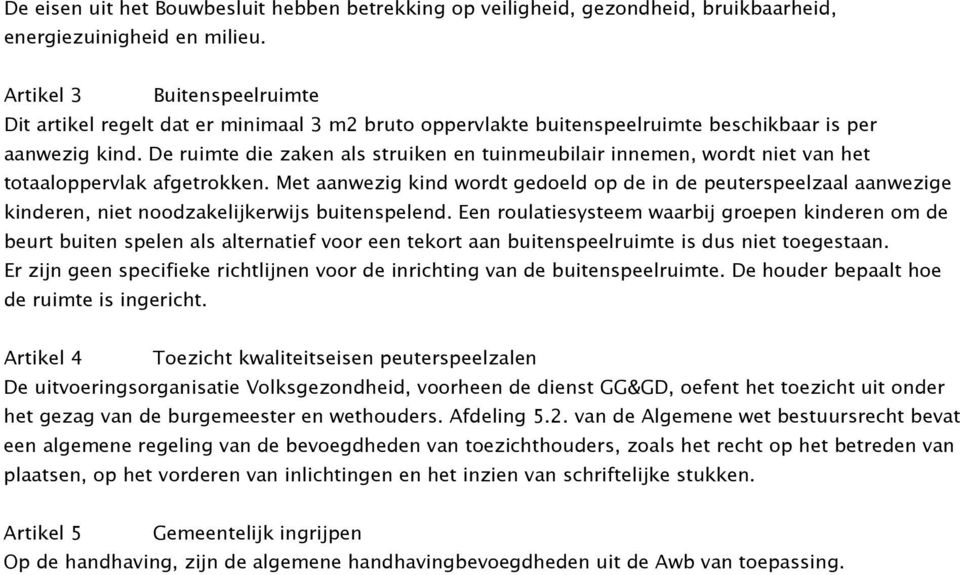 De eisen uit het Bouwbesluit hebben betrekking op veiligheid, gezondheid, bruikbaarheid, energiezuinigheid en milieu.

Artikel 3 Buitenspeelruimte
Dit artikel regelt dat er minimaal 3 m2 bruto oppervlakte buitenspeelruimte beschikbaar is per aanwezig kind. De ruimte die zaken als struiken en tuinmeubilair innemen, wordt niet van het totaaloppervlak afgetrokken. Met aanwezig kind wordt gedoeld op de in de peuterspeelzaal aanwezige kinderen, niet noodzakelijkerwijs buitenspelend. Een roulatiesysteem waarbij groepen kinderen om de beurt buiten spelen als alternatief voor een tekort aan buitenspeelruimte is dus niet toegestaan.
Er zijn geen specifieke richtlijnen voor de inrichting van de buitenspeelruimte. De houder bepaalt hoe de ruimte is ingericht.

Artikel 4 Toezicht kwaliteitseisen peuterspeelzalen
De uitvoeringsorganisatie Volksgezondheid, voorheen de dienst GG&GD, oefent het toezicht uit onder het gezag van de burgemeester en wethouders. Afdeling 5.2. van de Algemene wet bestuursrecht bevat een algemene regeling van de bevoegdheden van toezichthouders, zoals het recht op het betreden van plaatsen, op het vorderen van inlichtingen en het inzien van schriftelijke stukken.

Artikel 5 Gemeentelijk ingrijpen
Op de handhaving, zijn de algemene handhavingbevoegdheden uit de Awb van toepassing.